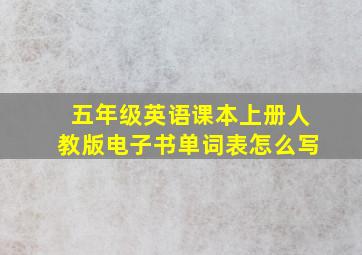 五年级英语课本上册人教版电子书单词表怎么写